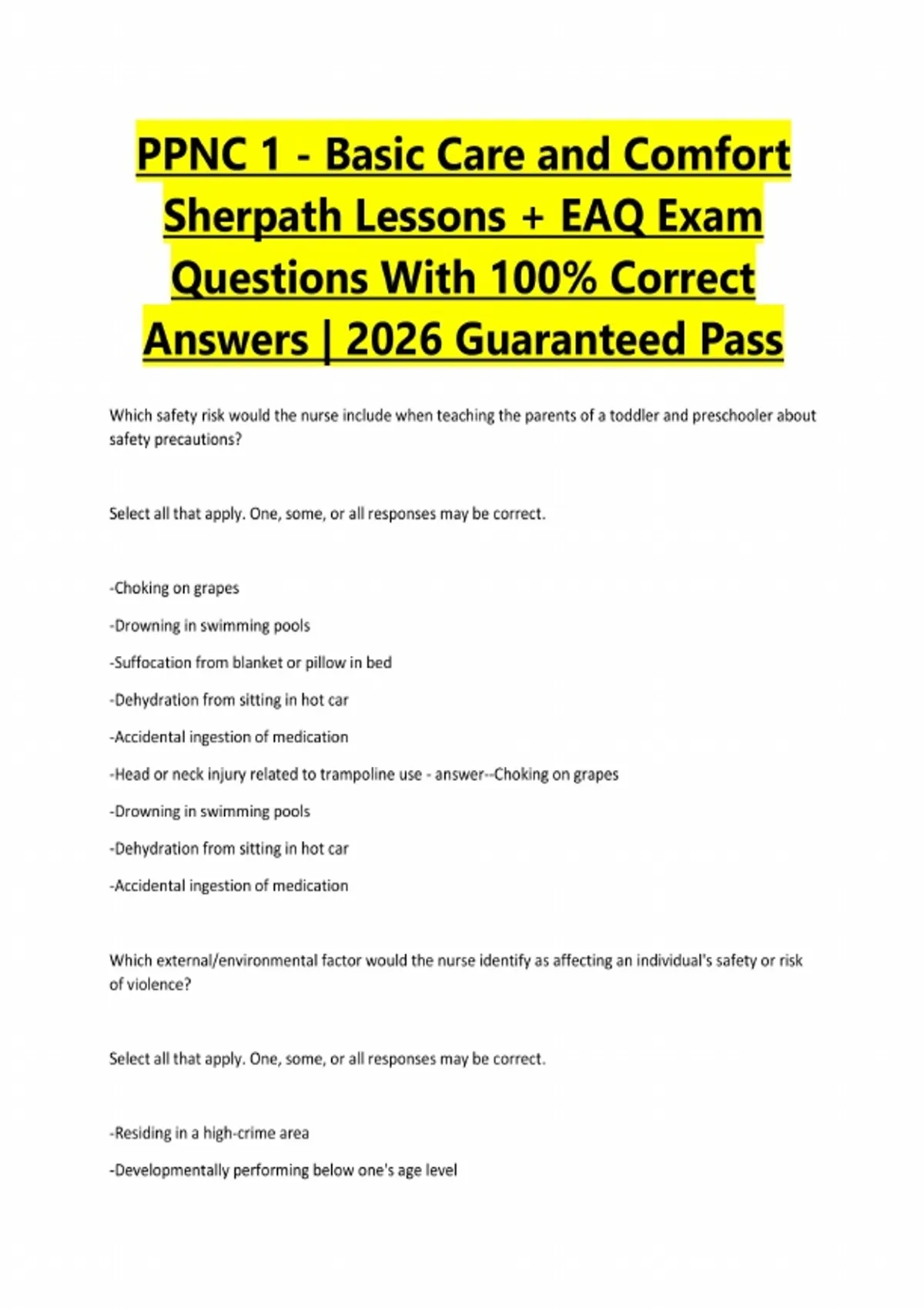 PPNC 1 - Basic Care and Comfort Sherpath Lessons + EAQ Exam Questions With 100% Correct Answers | 2026 Guaranteed Pass

Which safety risk would the nurse include when teaching the parents of a toddler and preschooler about safety precautions?

Select all that apply. One, some, or all responses may be correct.

-Choking on grapes

-Drowning in swimming pools

-Suffocation from blanket or pillow in bed

-Dehydration from sitting in hot car

-Accidental ingestion of medication

-Head or neck injury related to trampoline use - answer--Choking on grapes

-Drowning in swimming pools

-Dehydration from sitting in hot car

-Accidental ingestion of medication

Which external/environmental factor would the nurse identify as affecting an individual's safety or risk of violence?

Select all that apply. One, some, or all responses may be correct.

-Residing in a high-crime area

-Developmentally performing below one's age level